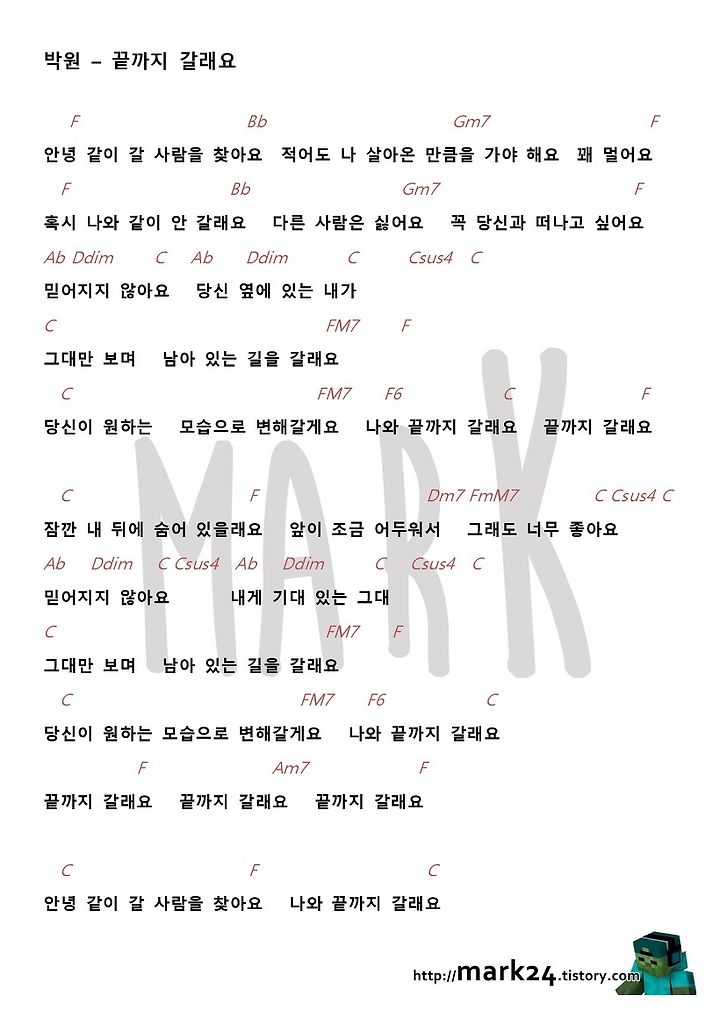 박원 – 끝까지 갈래요

F Bb Gm7 F
안녕 같이 갈 사람을 찾아요 적어도 나 살아온 만큼을 가야 해요 꽤 멀어요
F Bb Gm7 F
혹시 나와 같이 안 갈래요 다른 사람은 싫어요 꼭 당신과 떠나고 싶어요
Ab Ddim C Ab Ddim C Csus4 C
믿어지지 않아요 당신 옆에 있는 내가
C FM7 F
그대만 보며 남아 있는 길을 갈래요
C FM7 F6 C F
당신이 원하는 모습으로 변해갈게요 나와 끝까지 갈래요 끝까지 갈래요

C F Dm7 FmM7 C Csus4 C
잠깐 내 뒤에 숨어 있을래요 앞이 조금 어두워서 그래도 너무 좋아요
Ab Ddim C Csus4 Ab Ddim C Csus4 C
믿어지지 않아요 내게 기대 있는 그대
C FM7 F
그대만 보며 남아 있는 길을 갈래요
C FM7 F6 C
당신이 원하는 모습으로 변해갈게요 나와 끝까지 갈래요
F Am7 F
끝까지 갈래요 끝까지 갈래요 끝까지 갈래요

C F C
안녕 같이 갈 사람을 찾아요 나와 끝까지 갈래요

MARK

http://mark24.tistory.com